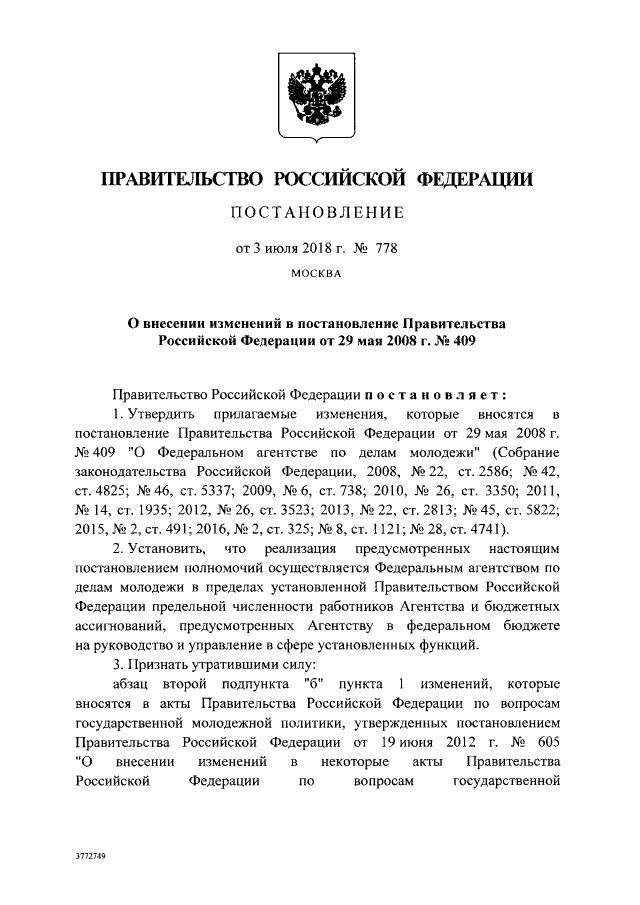 ПРАВИТЕЛЬСТВО РОССИЙСКОЙ ФЕДЕРАЦИИ

ПОСТАНОВЛЕНИЕ

от 3 июля 2018 г. № 778

МОСКВА

О внесении изменений в постановление Правительства Российской Федерации от 29 мая 2008 г. № 409

Правительство Российской Федерации постановляет:

1. Утвердить прилагаемые изменения, которые вносятся в постановление Правительства Российской Федерации от 29 мая 2008 г. № 409 "О Федеральном агентстве по делам молодежи" (Собрание законодательства Российской Федерации, 2008, № 22, ст. 2586; № 42, ст. 4825; № 46, ст. 5337; 2009, № 6, ст. 738; 2010, № 26, ст. 3350; 2011, № 14, ст. 1935; 2012, № 26, ст. 3523; 2013, № 22, ст. 2813; № 45, ст. 5822; 2015, № 2, ст. 491; 2016, № 2, ст. 325; № 8, ст. 1121; № 28, ст. 4741).

2. Установить, что реализация предусмотренных настоящим постановлением полномочий осуществляется Федеральным агентством по делам молодежи в пределах установленной Правительством Российской Федерации предельной численности работников Агентства и бюджетных ассигнований, предусмотренных Агентству в федеральном бюджете на руководство и управление в сфере установленных функций.

3. Признать утратившими силу:

абзац второй подпункта "б" пункта 1 изменений, которые вносятся в акты Правительства Российской Федерации по вопросам государственной молодежной политики, утвержденных постановлением Правительства Российской Федерации от 19 июня 2012 г. № 605 "О внесении изменений в некоторые акты Правительства Российской Федерации по вопросам государственной

3772749